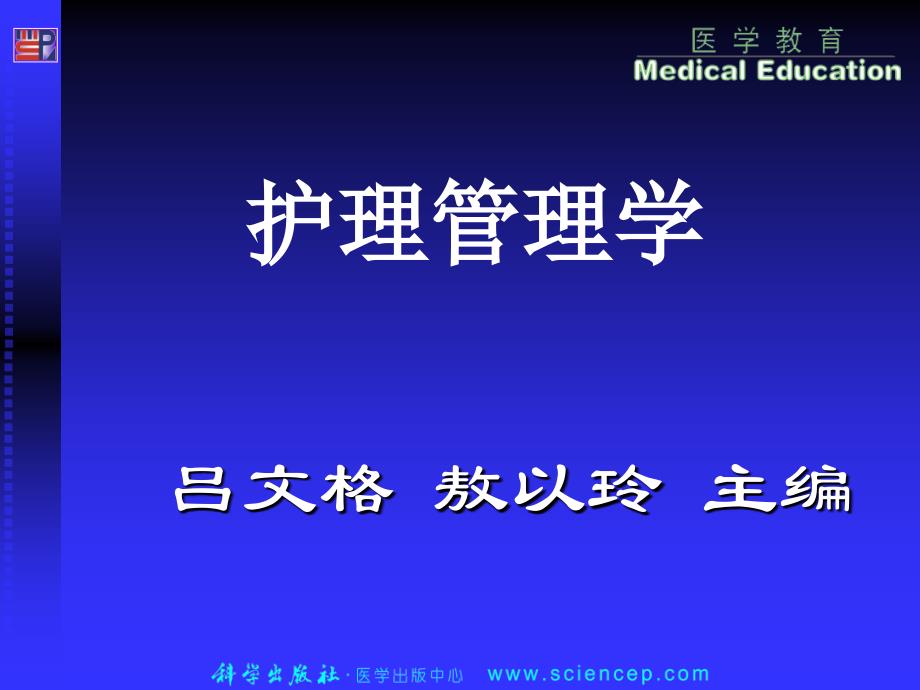 医学教育
Medical Education

护理管理学

吕文格 敖以玲 主编

科学出版社 · 医学出版中心 www.sciencep.com